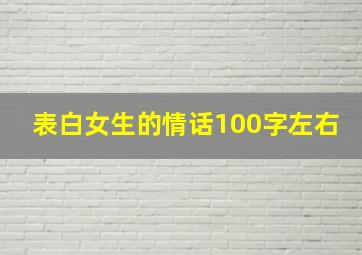 表白女生的情话100字左右